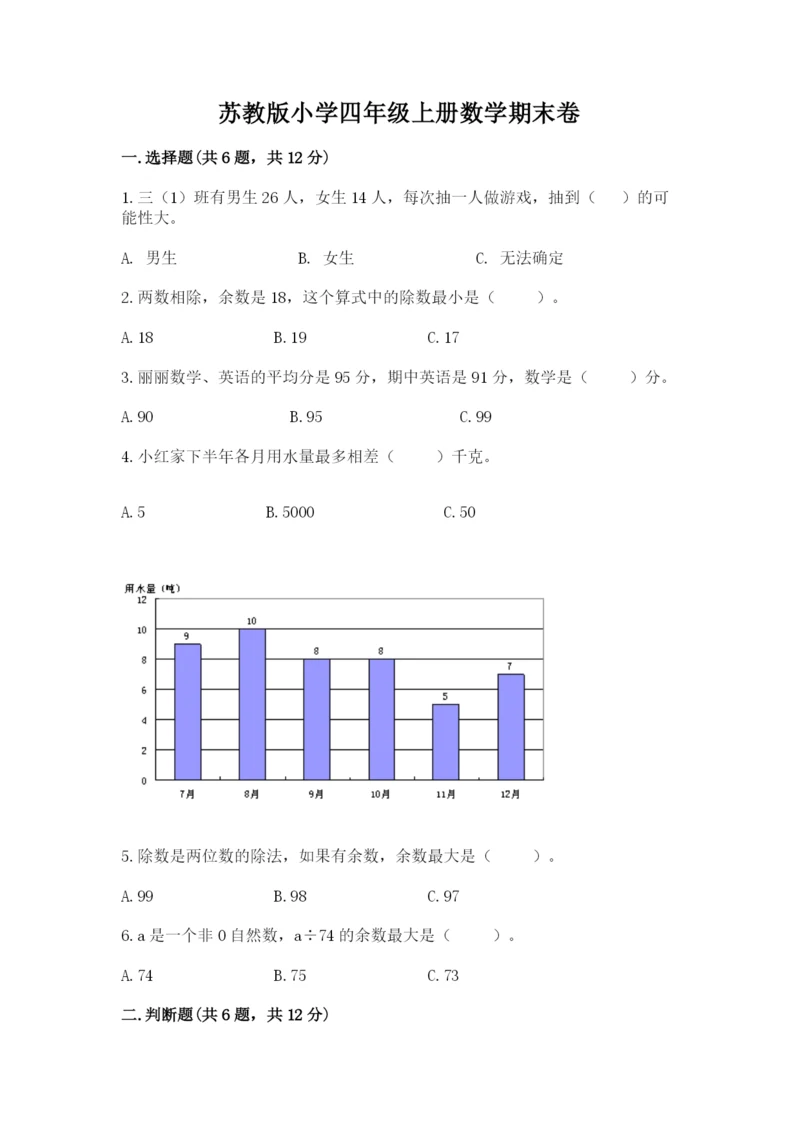 苏教版小学四年级上册数学期末卷

一.选择题(共6题，共12分)

1.三（1）班有男生26人，女生14人，每次抽一人做游戏，抽到（    ）的可能性大。

A. 男生          B. 女生          C. 无法确定

2.两数相除，余数是18，这个算式中的除数最小是（    ）。

A.18          B.19          C.17

3.丽丽数学、英语的平均分是95分，期中英语是91分，数学是（    ）分。

A.90          B.95          C.99

4.小红家下半年各月用水量最多相差（    ）千克。

A.5          B.5000          C.50

用水量（吨）
12
10
8
6
4
2
0
9  10  8  8  5  7
7月  8月  9月  10月  11月  12月

5.除数是两位数的除法，如果有余数，余数最大是（    ）。

A.99          B.98          C.97

6.a是一个非0自然数，a÷74的余数最大是（    ）。

A.74          B.75          C.73

二.判断题(共6题，共12分)